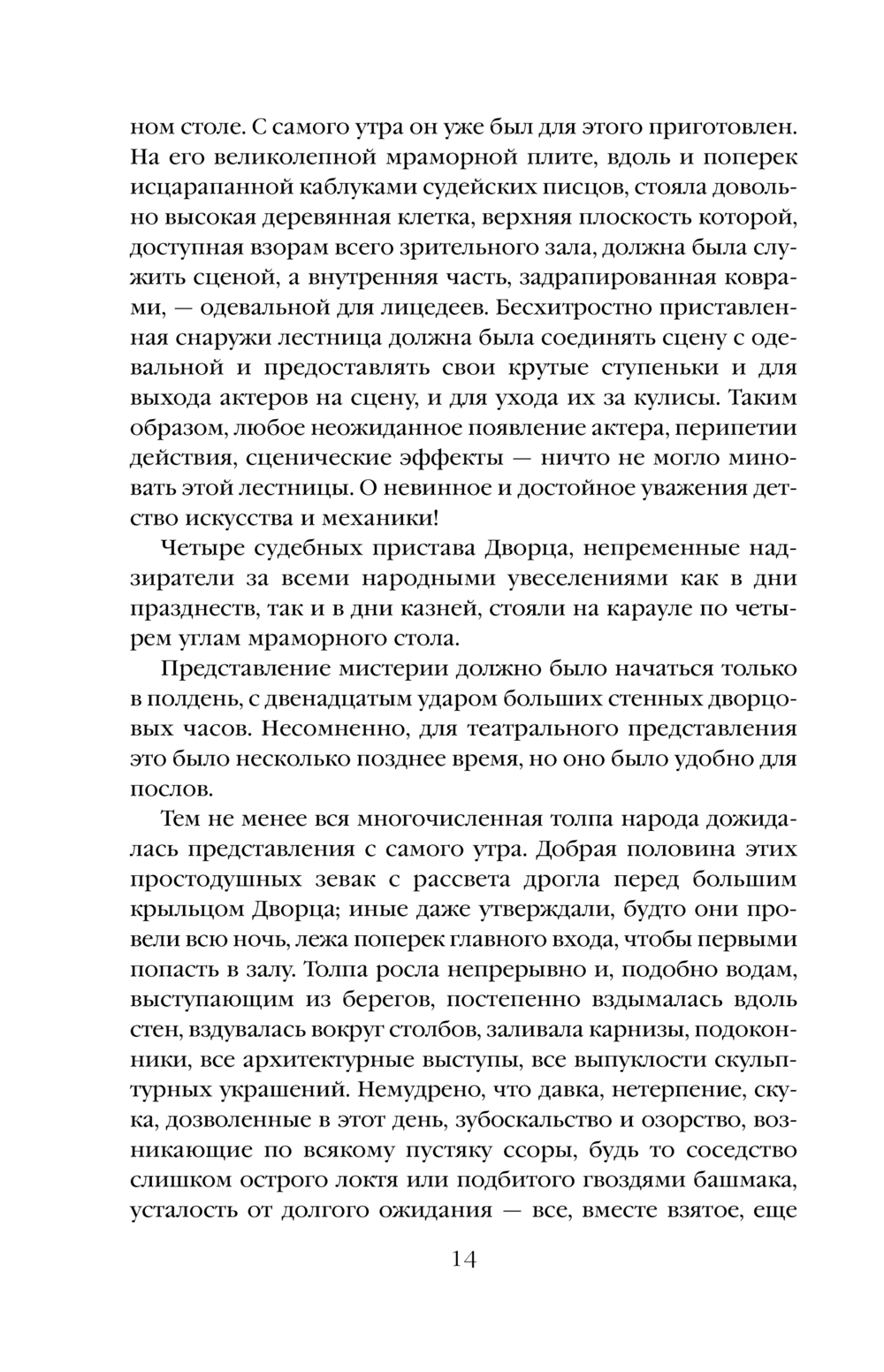 ном столе. С самого утра он уже был для этого приготовлен. На его великолепной мраморной плите, вдоль и поперек исцарапанной каблуками судейских писцов, стояла довольно высокая деревянная клетка, верхняя плоскость которой, доступная взорам всего зрительного зала, должна была служить сценой, а внутренняя часть, задрапированная коврами, — одевальной для лицедеев. Бесхитростно приставленная снаружи лестница должна была соединять сцену с одевальной и предоставлять свои крутые ступеньки и для выхода актеров на сцену, и для ухода их за кулисы. Таким образом, любое неожиданное появление актера, перипетии действия, сценические эффекты — ничто не могло миновать этой лестницы. О невинное и достойное уважения детство искусства и механики!

Четыре судебных пристава Дворца, непременные надзиратели за всеми народными увеселениями как в дни празднеств, так и в дни казней, стояли на карауле по четырем углам мраморного стола.

Представление мистерии должно было начаться только в полдень, с двенадцатым ударом больших стенных дворцовых часов. Несомненно, для театрального представления это было несколько позднее время, но оно было удобно для послов.

Тем не менее вся многочисленная толпа народа дожидалась представления с самого утра. Добрая половина этих простодушных зевак с рассвета дрогла перед большим крыльцом Дворца; иные даже утверждали, будто они провели всю ночь, лежа поперек главного входа, чтобы первыми попасть в залу. Толпа росла непрерывно и, подобно водам, выступающим из берегов, постепенно вздымалась вдоль стен, вздувалась вокруг столбов, заливала карнизы, подоконники, все архитектурные выступы, все выпуклости скульптурных украшений. Немудрено, что давка, нетерпение, скука, дозволенные в этот день, зубоскальство и озорство, возникающие по всякому пустяку ссоры, будь то соседство слишком острого локтя или подбитого гвоздями башмака, усталость от долгого ожидания — все, вместе взятое, еще

14